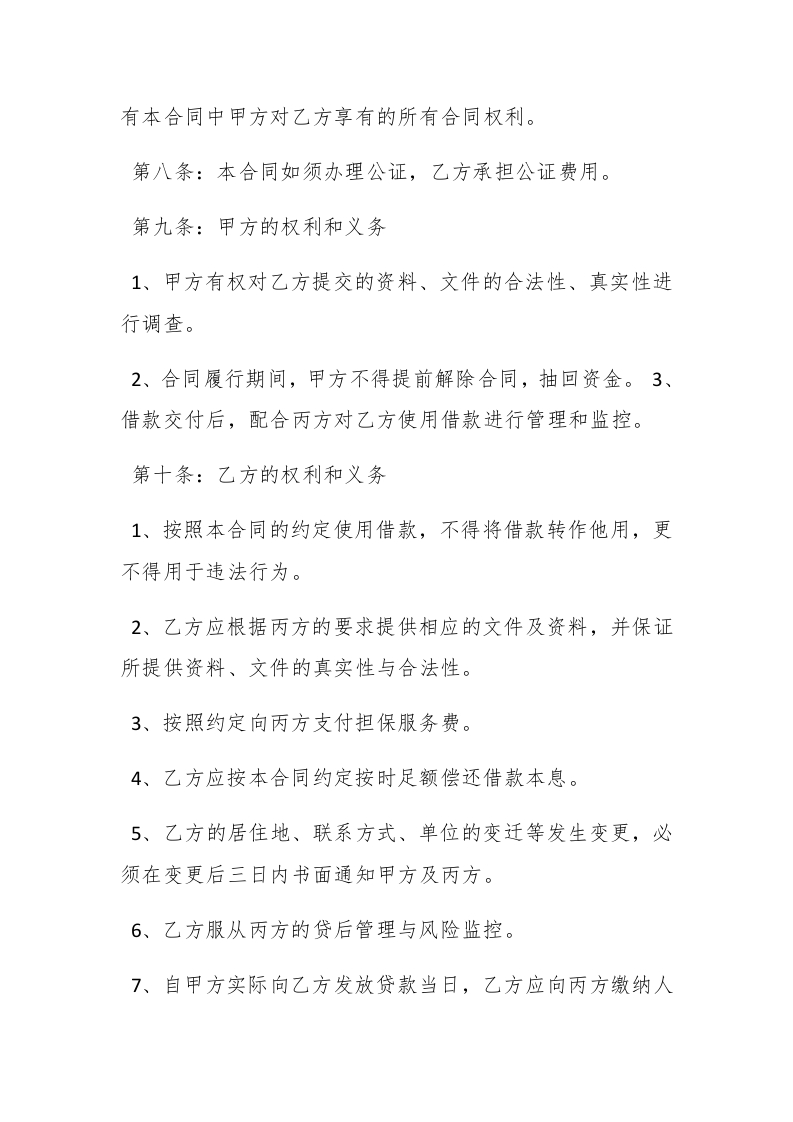 有本合同中甲方对乙方享有的所有合同权利。

第八条：本合同如须办理公证，乙方承担公证费用。

第九条：甲方的权利和义务

1、甲方有权对乙方提交的资料、文件的合法性、真实性进行调查。

2、合同履行期间，甲方不得提前解除合同，抽回资金。 3、借款交付后，配合丙方对乙方使用借款进行管理和监控。

第十条：乙方的权利和义务

1、按照本合同的约定使用借款，不得将借款转作他用，更不得用于违法行为。

2、乙方应根据丙方的要求提供相应的文件及资料，并保证所提供资料、文件的真实性与合法性。

3、按照约定向丙方支付担保服务费。

4、乙方应按本合同约定按时足额偿还借款本息。

5、乙方的居住地、联系方式、单位的变迁等发生变更，必须在变更后三日内书面通知甲方及丙方。

6、乙方服从丙方的贷后管理与风险监控。

7、自甲方实际向乙方发放贷款当日，乙方应向丙方缴纳人